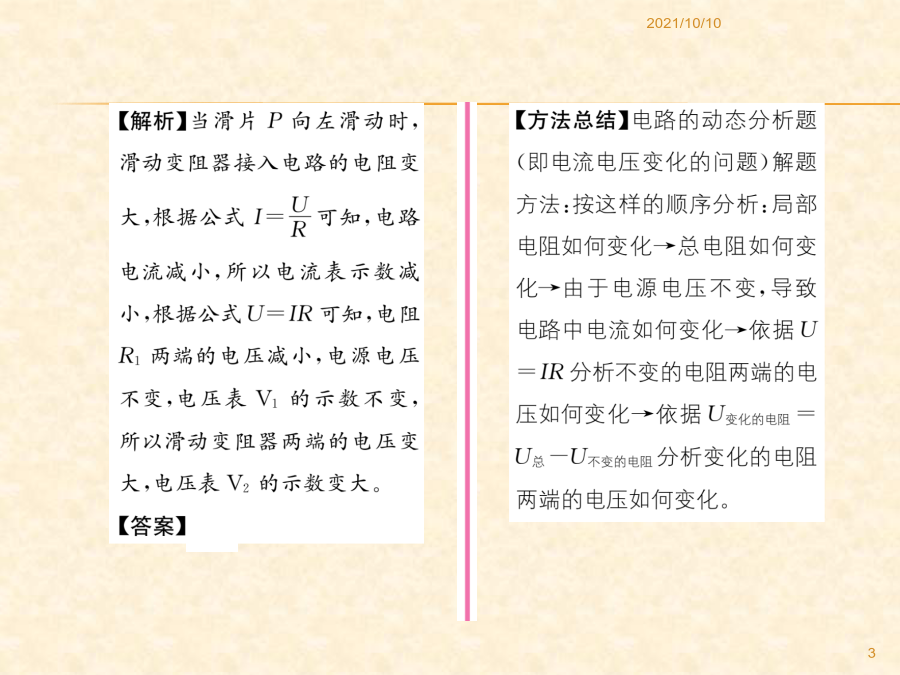 2021/10/10

【解析】当滑片 $P$ 向左滑动时，滑动变阻器接入电路的电阻变大，根据公式 $I=\frac{U}{R}$ 可知，电路电流减小，所以电流表示数减小，根据公式 $U=IR$ 可知，电阻 $R_1$ 两端的电压减小，电源电压不变，电压表 $V_1$ 的示数不变，所以滑动变阻器两端的电压变大，电压表 $V_2$ 的示数变大。

【答案】

【方法总结】电路的动态分析题（即电流电压变化的问题）解题方法：按这样的顺序分析：局部电阻如何变化→总电阻如何变化→由于电源电压不变，导致电路中电流如何变化→依据 $U=IR$ 分析不变的电阻两端的电压如何变化→依据 $U_{变化的电阻}=U_{总}-U_{不变的电阻}$ 分析变化的电阻两端的电压如何变化。

3